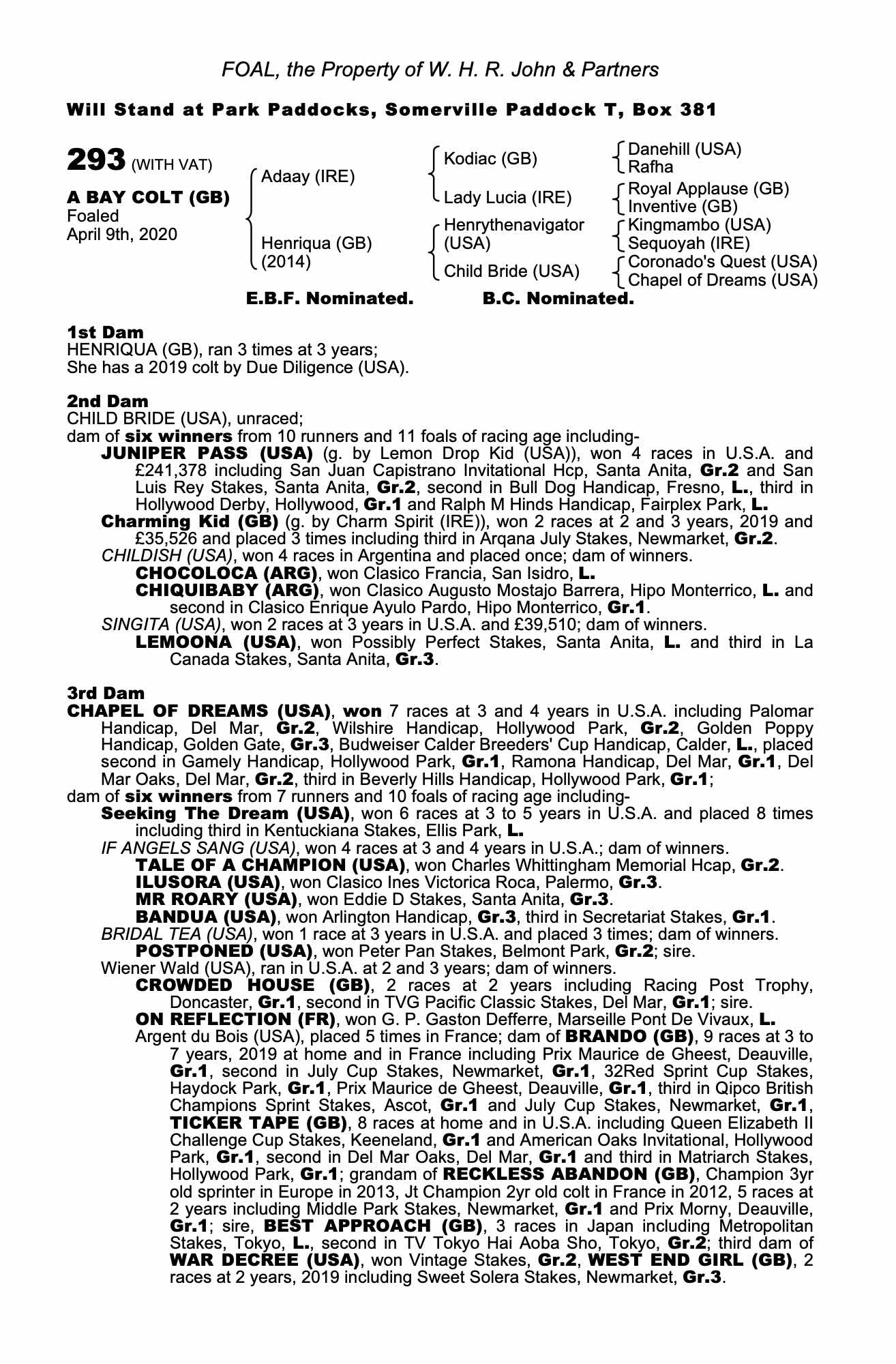 FOAL, the Property of W. H. R. John & Partners

Will Stand at Park Paddocks, Somerville Paddock T, Box 381

293 (WITH VAT)

A BAY COLT (GB)
Foaled
April 9th, 2020

Adaay (IRE)
Henriqua (GB) (2014)

Kodiac (GB)
Lady Lucia (IRE)
Henrythenavigator (USA)
Child Bride (USA)

Danehill (USA)
Rafha
Royal Applause (GB)
Inventive (GB)
Kingmambo (USA)
Sequoyah (IRE)
Coronado's Quest (USA)
Chapel of Dreams (USA)

E.B.F. Nominated. B.C. Nominated.

1st Dam
HENRIQUA (GB), ran 3 times at 3 years;
She has a 2019 colt by Due Diligence (USA).

2nd Dam
CHILD BRIDE (USA), unraced;
dam of six winners from 10 runners and 11 foals of racing age including-
JUNIPER PASS (USA) (g. by Lemon Drop Kid (USA)), won 4 races in U.S.A. and £241,378 including San Juan Capistrano Invitational Hcp, Santa Anita, Gr.2 and San Luis Rey Stakes, Santa Anita, Gr.2, second in Bull Dog Handicap, Fresno, L., third in Hollywood Derby, Hollywood, Gr.1 and Ralph M Hinds Handicap, Fairplex Park, L.
Charming Kid (GB) (g. by Charm Spirit (IRE)), won 2 races at 2 and 3 years, 2019 and £35,526 and placed 3 times including third in Arqana July Stakes, Newmarket, Gr.2.
CHILDISH (USA), won 4 races in Argentina and placed once; dam of winners.
CHOCOLOCA (ARG), won Clasico Francia, San Isidro, L.
CHIQUIBABY (ARG), won Clasico Augusto Mostajo Barrera, Hipo Monterrico, L. and second in Clasico Enrique Ayulo Pardo, Hipo Monterrico, Gr.1.
SINGITA (USA), won 2 races at 3 years in U.S.A. and £39,510; dam of winners.
LEMOONA (USA), won Possibly Perfect Stakes, Santa Anita, L. and third in La Canada Stakes, Santa Anita, Gr.3.

3rd Dam
CHAPEL OF DREAMS (USA), won 7 races at 3 and 4 years in U.S.A. including Palomar Handicap, Del Mar, Gr.2, Wilshire Handicap, Hollywood Park, Gr.2, Golden Poppy Handicap, Golden Gate, Gr.3, Budweiser Calder Breeders' Cup Handicap, Calder, L., placed second in Gamely Handicap, Hollywood Park, Gr.1, Ramona Handicap, Del Mar, Gr.1, Del Mar Oaks, Del Mar, Gr.2, third in Beverly Hills Handicap, Hollywood Park, Gr.1;
dam of six winners from 7 runners and 10 foals of racing age including-
Seeking The Dream (USA), won 6 races at 3 to 5 years in U.S.A. and placed 8 times including third in Kentuckiana Stakes, Ellis Park, L.
IF ANGELS SANG (USA), won 4 races at 3 and 4 years in U.S.A.; dam of winners.
TALE OF A CHAMPION (USA), won Charles Whittingham Memorial Hcap, Gr.2.
ILUSORA (USA), won Clasico Ines Victorica Roca, Palermo, Gr.3.
MR ROARY (USA), won Eddie D Stakes, Santa Anita, Gr.3.
BANDUA (USA), won Arlington Handicap, Gr.3, third in Secretariat Stakes, Gr.1.
BRIDAL TEA (USA), won 1 race at 3 years in U.S.A. and placed 3 times; dam of winners.
POSTPONED (USA), won Peter Pan Stakes, Belmont Park, Gr.2; sire.
Wiener Wald (USA), ran in U.S.A. at 2 and 3 years; dam of winners.
CROWDED HOUSE (GB), 2 races at 2 years including Racing Post Trophy, Doncaster, Gr.1, second in TVG Pacific Classic Stakes, Del Mar, Gr.1; sire.
ON REFLECTION (FR), won G. P. Gaston Defferre, Marseille Pont De Vivaux, L.
Argent du Bois (USA), placed 5 times in France; dam of BRANDO (GB), 9 races at 3 to 7 years, 2019 at home and in France including Prix Maurice de Gheest, Deauville, Gr.1, second in July Cup Stakes, Newmarket, Gr.1, 32Red Sprint Cup Stakes, Haydock Park, Gr.1, Prix Maurice de Gheest, Deauville, Gr.1, third in Qipco British Champions Sprint Stakes, Ascot, Gr.1 and July Cup Stakes, Newmarket, Gr.1, TICKER TAPE (GB), 8 races at home and in U.S.A. including Queen Elizabeth II Challenge Cup Stakes, Keeneland, Gr.1 and American Oaks Invitational, Hollywood Park, Gr.1, second in Del Mar Oaks, Del Mar, Gr.1 and third in Matriarch Stakes, Hollywood Park, Gr.1; grandam of RECKLESS ABANDON (GB), Champion 3yr old sprinter in Europe in 2013, Jt Champion 2yr old colt in France in 2012, 5 races at 2 years including Middle Park Stakes, Newmarket, Gr.1 and Prix Morny, Deauville, Gr.1; sire, BEST APPROACH (GB), 3 races in Japan including Metropolitan Stakes, Tokyo, L., second in TV Tokyo Hai Aoba Sho, Tokyo, Gr.2; third dam of WAR DECREE (USA), won Vintage Stakes, Gr.2, WEST END GIRL (GB), 2 races at 2 years, 2019 including Sweet Solera Stakes, Newmarket, Gr.3.